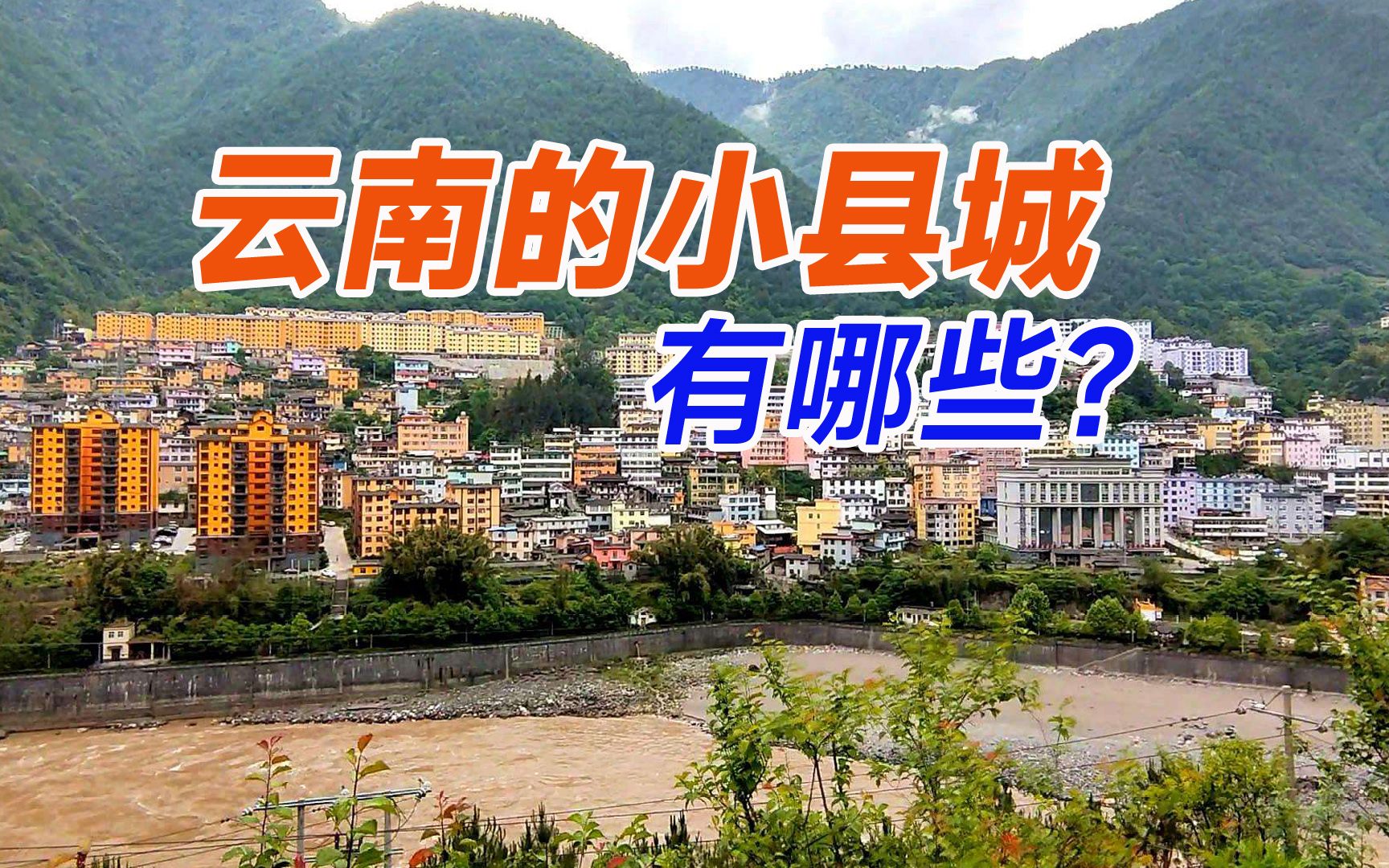 云南的小县城
有哪些？